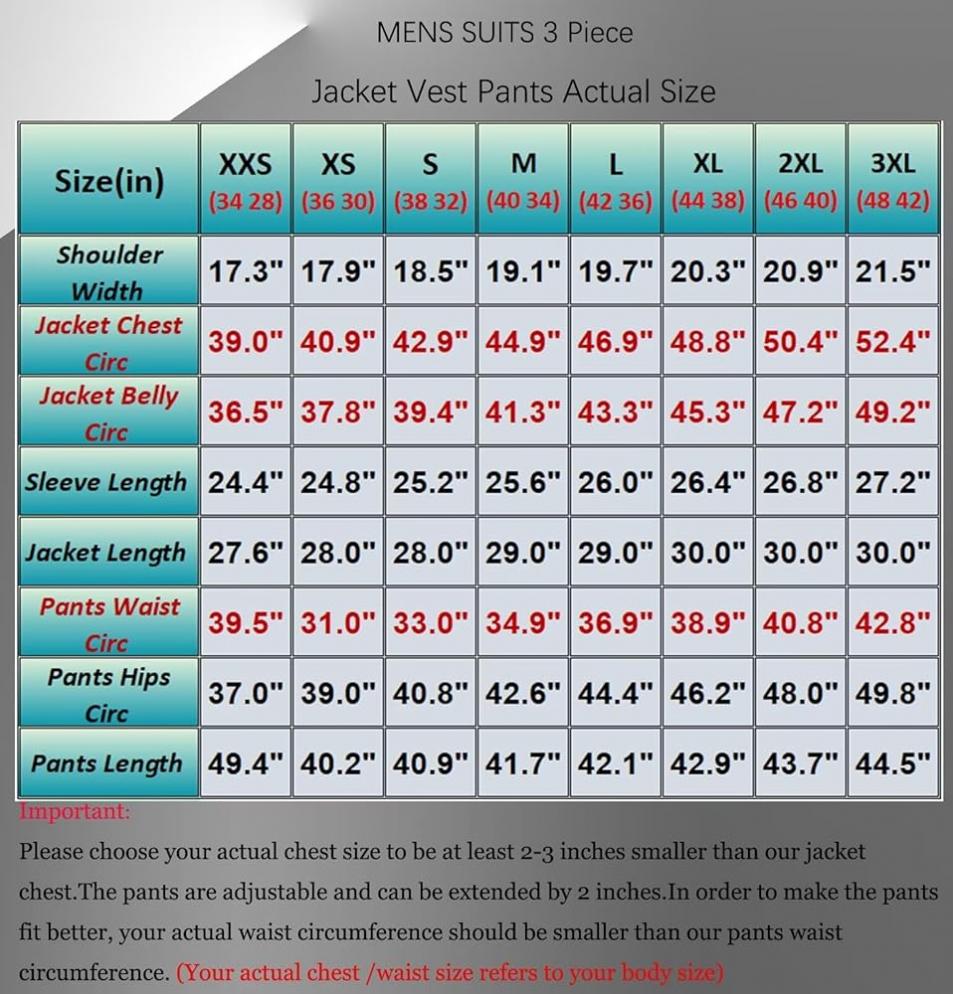 MENS SUITS 3 Piece

Jacket Vest Pants Actual Size

| Size(in) | XXS (34 28) | XS (36 30) | S (38 32) | M (40 34) | L (42 36) | XL (44 38) | 2XL (46 40) | 3XL (48 42) |
|---|---|---|---|---|---|---|---|---|
| Shoulder Width | 17.3" | 17.9" | 18.5" | 19.1" | 19.7" | 20.3" | 20.9" | 21.5" |
| Jacket Chest Circ | 39.0" | 40.9" | 42.9" | 44.9" | 46.9" | 48.8" | 50.4" | 52.4" |
| Jacket Belly Circ | 36.5" | 37.8" | 39.4" | 41.3" | 43.3" | 45.3" | 47.2" | 49.2" |
| Sleeve Length | 24.4" | 24.8" | 25.2" | 25.6" | 26.0" | 26.4" | 26.8" | 27.2" |
| Jacket Length | 27.6" | 28.0" | 28.0" | 29.0" | 29.0" | 30.0" | 30.0" | 30.0" |
| Pants Waist Circ | 39.5" | 31.0" | 33.0" | 34.9" | 36.9" | 38.9" | 40.8" | 42.8" |
| Pants Hips Circ | 37.0" | 39.0" | 40.8" | 42.6" | 44.4" | 46.2" | 48.0" | 49.8" |
| Pants Length | 49.4" | 40.2" | 40.9" | 41.7" | 42.1" | 42.9" | 43.7" | 44.5" |

Important:
Please choose your actual chest size to be at least 2-3 inches smaller than our jacket chest.The pants are adjustable and can be extended by 2 inches.In order to make the pants fit better, your actual waist circumference should be smaller than our pants waist circumference. (Your actual chest /waist size refers to your body size)